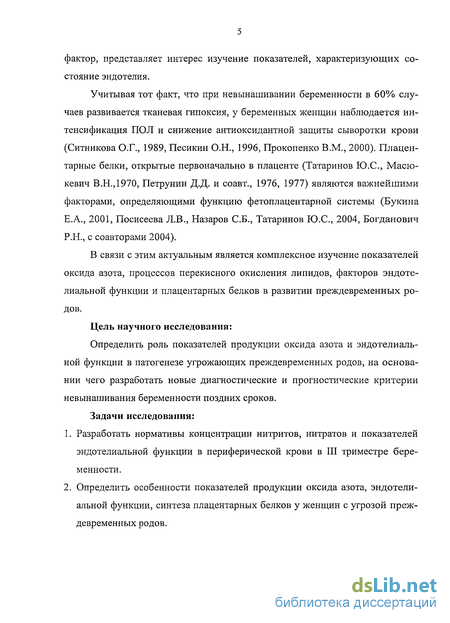 5

фактор, представляет интерес изучение показателей, характеризующих состояние эндотелия.

Учитывая тот факт, что при невынашивании беременности в 60% случаев развивается тканевая гипоксия, у беременных женщин наблюдается интенсификация ПОЛ и снижение антиоксидантной защиты сыворотки крови (Ситникова О.Г., 1989, Песикин О.Н., 1996, Прокопенко В.М., 2000). Плацентарные белки, открытые первоначально в плаценте (Татаринов Ю.С., Масюкевич В.Н.,1970, Петрунин Д.Д. и соавт., 1976, 1977) являются важнейшими факторами, определяющими функцию фетоплацентарной системы (Букина Е.А., 2001, Посисеева Л.В., Назаров С.Б., Татаринов Ю.С., 2004, Богданович Р.Н., с соавторами 2004).

В связи с этим актуальным является комплексное изучение показателей оксида азота, процессов перекисного окисления липидов, факторов эндотелиальной функции и плацентарных белков в развитии преждевременных родов.

Цель научного исследования:

Определить роль показателей продукции оксида азота и эндотелиальной функции в патогенезе угрожающих преждевременных родов, на основании чего разработать новые диагностические и прогностические критерии невынашивания беременности поздних сроков.

Задачи исследования:

1. Разработать нормативы концентрации нитритов, нитратов и показателей эндотелиальной функции в периферической крови в III триместре беременности.

2. Определить особенности показателей продукции оксида азота, эндотелиальной функции, синтеза плацентарных белков у женщин с угрозой преждевременных родов.

dsLib.net
библиотека диссертаций